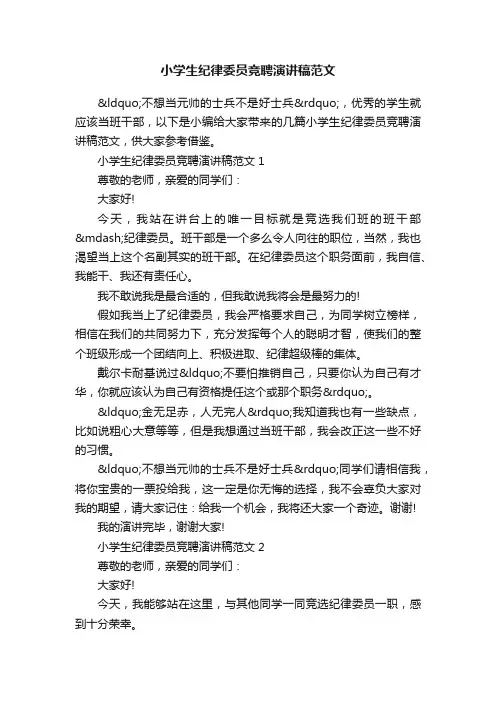 小学生纪律委员竞聘演讲稿范文

&ldquo;不想当元帅的士兵不是好士兵&rdquo;，优秀的学生就应该当班干部，以下是小编给大家带来的几篇小学生纪律委员竞聘演讲稿范文，供大家参考借鉴。

小学生纪律委员竞聘演讲稿范文 1

尊敬的老师，亲爱的同学们：

大家好!

今天，我站在讲台上的唯一目标就是竞选我们班的班干部&mdash;纪律委员。班干部是一个多么令人向往的职位，当然，我也渴望当上这个名副其实的班干部。在纪律委员这个职务面前，我自信、我能干、我还有责任心。

我不敢说我是最合适的，但我敢说我将会是最努力的!

假如我当上了纪律委员，我会严格要求自己，为同学树立榜样，相信在我们的共同努力下，充分发挥每个人的聪明才智，使我们的整个班级形成一个团结向上、积极进取、纪律超级棒的集体。

戴尔卡耐基说过&ldquo;不要怕推销自己，只要你认为自己有才华，你就应该认为自己有资格提任这个或那个职务&rdquo;。

&ldquo;金无足赤，人无完人&rdquo;我知道我也有一些缺点，比如说粗心大意等等，但是我想通过当班干部，我会改正这一些不好的习惯。

&ldquo;不想当元帅的士兵不是好士兵&rdquo;同学们请相信我，将你宝贵的一票投给我，这一定是你无悔的选择，我不会辜负大家对我的期望，请大家记住：给我一个机会，我将还大家一个奇迹。谢谢!

我的演讲完毕，谢谢大家!

小学生纪律委员竞聘演讲稿范文 2

尊敬的老师，亲爱的同学们：

大家好!

今天，我能够站在这里，与其他同学一同竞选纪律委员一职，感到十分荣幸。